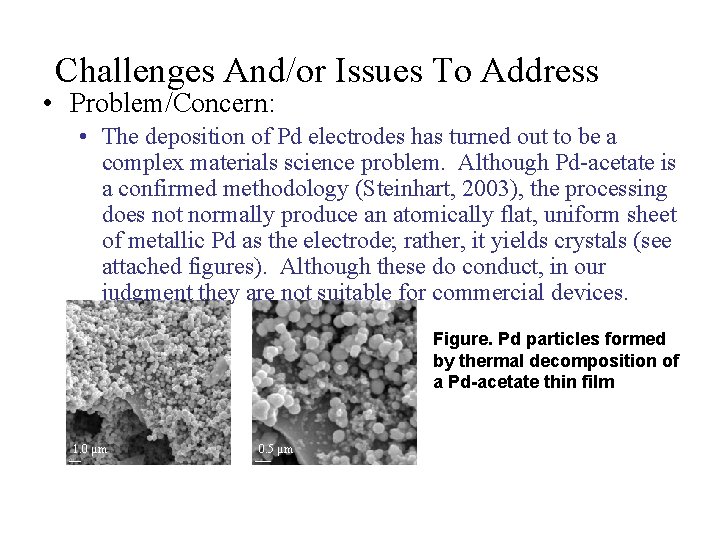 Challenges And/or Issues To Address

• Problem/Concern:

• The deposition of Pd electrodes has turned out to be a complex materials science problem. Although Pd-acetate is a confirmed methodology (Steinhart, 2003), the processing does not normally produce an atomically flat, uniform sheet of metallic Pd as the electrode; rather, it yields crystals (see attached figures). Although these do conduct, in our judgment they are not suitable for commercial devices.

1.0 μm

0.5 μm

Figure. Pd particles formed by thermal decomposition of a Pd-acetate thin film